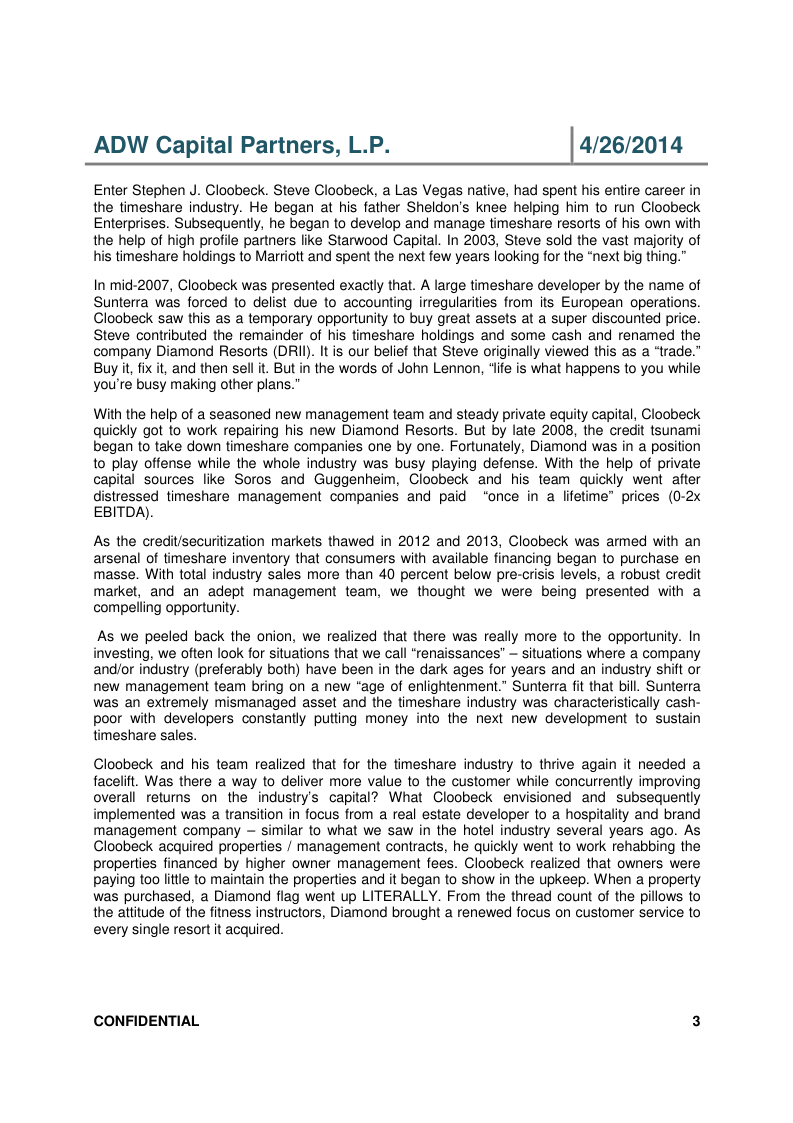 ADW Capital Partners, L.P.

4/26/2014

Enter Stephen J. Cloobeck. Steve Cloobeck, a Las Vegas native, had spent his entire career in the timeshare industry. He began at his father Sheldon's knee helping him to run Cloobeck Enterprises. Subsequently, he began to develop and manage timeshare resorts of his own with the help of high profile partners like Starwood Capital. In 2003, Steve sold the vast majority of his timeshare holdings to Marriott and spent the next few years looking for the "next big thing."

In mid-2007, Cloobeck was presented exactly that. A large timeshare developer by the name of Sunterra was forced to delist due to accounting irregularities from its European operations. Cloobeck saw this as a temporary opportunity to buy great assets at a super discounted price. Steve contributed the remainder of his timeshare holdings and some cash and renamed the company Diamond Resorts (DRII). It is our belief that Steve originally viewed this as a "trade." Buy it, fix it, and then sell it. But in the words of John Lennon, "life is what happens to you while you're busy making other plans."

With the help of a seasoned new management team and steady private equity capital, Cloobeck quickly got to work repairing his new Diamond Resorts. But by late 2008, the credit tsunami began to take down timeshare companies one by one. Fortunately, Diamond was in a position to play offense while the whole industry was busy playing defense. With the help of private capital sources like Soros and Guggenheim, Cloobeck and his team quickly went after distressed timeshare management companies and paid "once in a lifetime" prices (0-2x EBITDA).

As the credit/securitization markets thawed in 2012 and 2013, Cloobeck was armed with an arsenal of timeshare inventory that consumers with available financing began to purchase en masse. With total industry sales more than 40 percent below pre-crisis levels, a robust credit market, and an adept management team, we thought we were being presented with a compelling opportunity.

As we peeled back the onion, we realized that there was really more to the opportunity. In investing, we often look for situations that we call "renaissances" – situations where a company and/or industry (preferably both) have been in the dark ages for years and an industry shift or new management team bring on a new "age of enlightenment." Sunterra fit that bill. Sunterra was an extremely mismanaged asset and the timeshare industry was characteristically cash-poor with developers constantly putting money into the next new development to sustain timeshare sales.

Cloobeck and his team realized that for the timeshare industry to thrive again it needed a facelift. Was there a way to deliver more value to the customer while concurrently improving overall returns on the industry's capital? What Cloobeck envisioned and subsequently implemented was a transition in focus from a real estate developer to a hospitality and brand management company – similar to what we saw in the hotel industry several years ago. As Cloobeck acquired properties / management contracts, he quickly went to work rehabbing the properties financed by higher owner management fees. Cloobeck realized that owners were paying too little to maintain the properties and it began to show in the upkeep. When a property was purchased, a Diamond flag went up LITERALLY. From the thread count of the pillows to the attitude of the fitness instructors, Diamond brought a renewed focus on customer service to every single resort it acquired.

CONFIDENTIAL

3